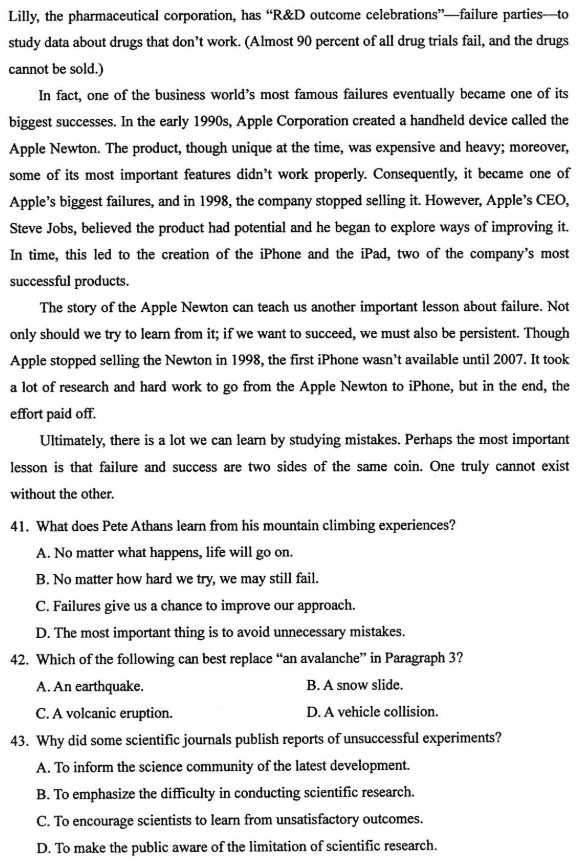 Lilly, the pharmaceutical corporation, has "R&D outcome celebrations"—failure parties—to study data about drugs that don't work. (Almost 90 percent of all drug trials fail, and the drugs cannot be sold.)

In fact, one of the business world's most famous failures eventually became one of its biggest successes. In the early 1990s, Apple Corporation created a handheld device called the Apple Newton. The product, though unique at the time, was expensive and heavy; moreover, some of its most important features didn't work properly. Consequently, it became one of Apple's biggest failures, and in 1998, the company stopped selling it. However, Apple's CEO, Steve Jobs, believed the product had potential and he began to explore ways of improving it. In time, this led to the creation of the iPhone and the iPad, two of the company's most successful products.

The story of the Apple Newton can teach us another important lesson about failure. Not only should we try to learn from it; if we want to succeed, we must also be persistent. Though Apple stopped selling the Newton in 1998, the first iPhone wasn't available until 2007. It took a lot of research and hard work to go from the Apple Newton to iPhone, but in the end, the effort paid off.

Ultimately, there is a lot we can learn by studying mistakes. Perhaps the most important lesson is that failure and success are two sides of the same coin. One truly cannot exist without the other.

41. What does Pete Athans learn from his mountain climbing experiences?
A. No matter what happens, life will go on.
B. No matter how hard we try, we may still fail.
C. Failures give us a chance to improve our approach.
D. The most important thing is to avoid unnecessary mistakes.

42. Which of the following can best replace "an avalanche" in Paragraph 3?
A. An earthquake.
B. A snow slide.
C. A volcanic eruption.
D. A vehicle collision.

43. Why did some scientific journals publish reports of unsuccessful experiments?
A. To inform the science community of the latest development.
B. To emphasize the difficulty in conducting scientific research.
C. To encourage scientists to learn from unsatisfactory outcomes.
D. To make the public aware of the limitation of scientific research.